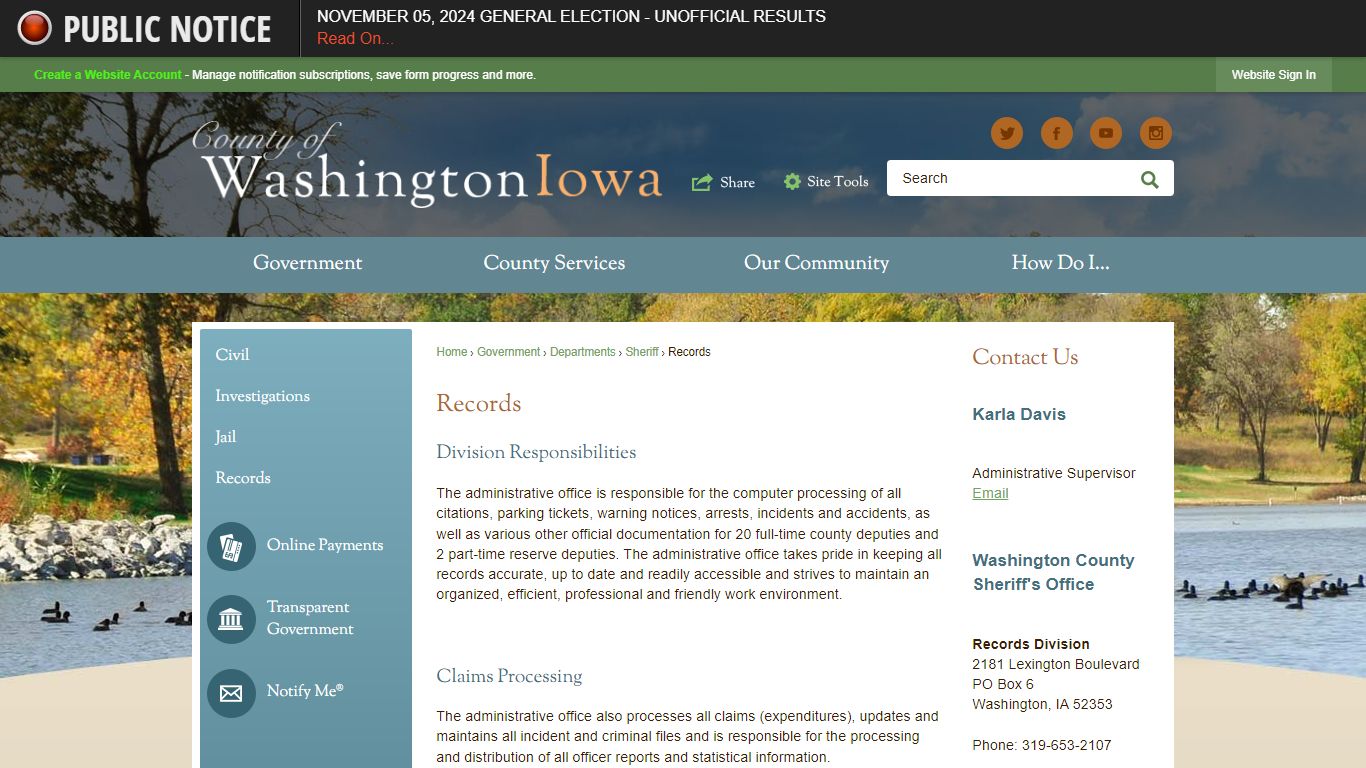 PUBLIC NOTICE

NOVEMBER 05, 2024 GENERAL ELECTION - UNOFFICIAL RESULTS
Read On...

Create a Website Account - Manage notification subscriptions, save form progress and more.

Website Sign In

County of Washington Iowa

Share   Site Tools

Search

Government   County Services   Our Community   How Do I...

Civil
Investigations
Jail
Records

Online Payments

Transparent Government

Notify Me®

Home › Government › Departments › Sheriff › Records

Records

Division Responsibilities

The administrative office is responsible for the computer processing of all citations, parking tickets, warning notices, arrests, incidents and accidents, as well as various other official documentation for 20 full-time county deputies and 2 part-time reserve deputies. The administrative office takes pride in keeping all records accurate, up to date and readily accessible and strives to maintain an organized, efficient, professional and friendly work environment.

Claims Processing

The administrative office also processes all claims (expenditures), updates and maintains all incident and criminal files and is responsible for the processing and distribution of all officer reports and statistical information.

Contact Us

Karla Davis

Administrative Supervisor
Email

Washington County Sheriff's Office

Records Division
2181 Lexington Boulevard
PO Box 6
Washington, IA 52353

Phone: 319-653-2107